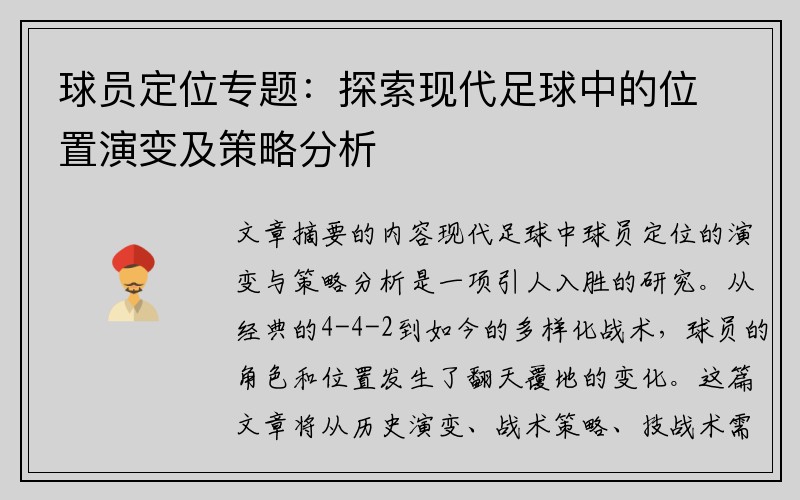 球员定位专题：探索现代足球中的位置演变及策略分析

文章摘要的内容现代足球中球员定位的演变与策略分析是一项引人入胜的研究。从经典的4-4-2到如今的多样化战术，球员的角色和位置发生了翻天覆地的变化。这篇文章将从历史演变、战术策略、技战术需